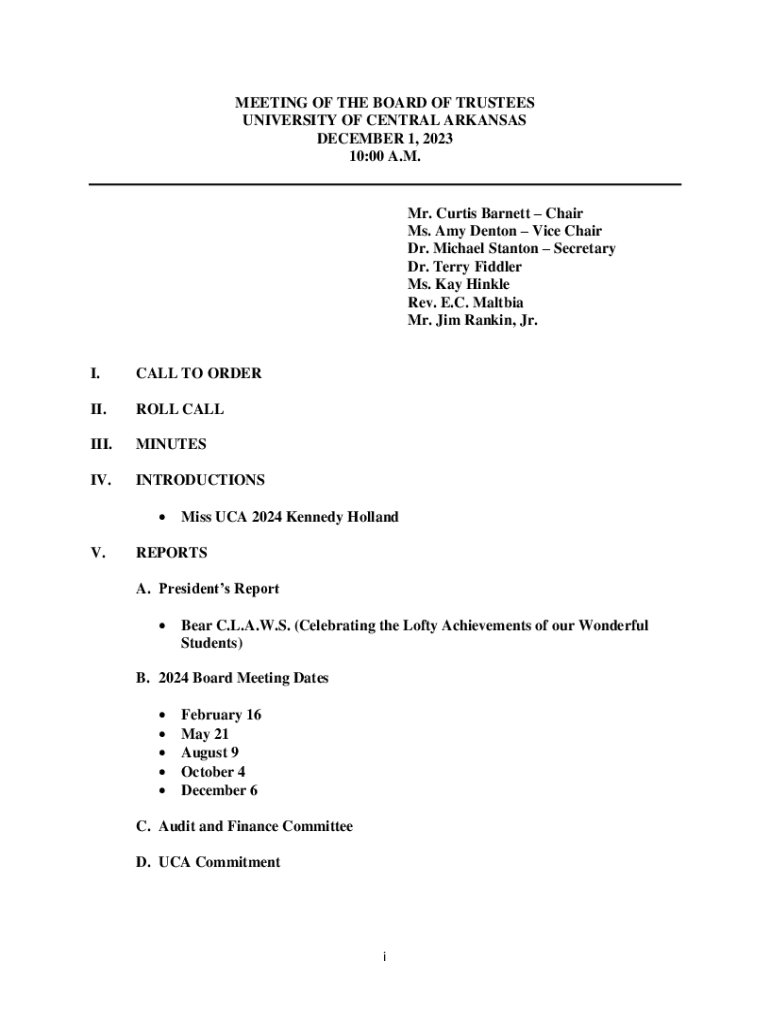 MEETING OF THE BOARD OF TRUSTEES
UNIVERSITY OF CENTRAL ARKANSAS
DECEMBER 1, 2023
10:00 A.M.

Mr. Curtis Barnett – Chair
Ms. Amy Denton – Vice Chair
Dr. Michael Stanton – Secretary
Dr. Terry Fiddler
Ms. Kay Hinkle
Rev. E.C. Maltbia
Mr. Jim Rankin, Jr.

I. CALL TO ORDER

II. ROLL CALL

III. MINUTES

IV. INTRODUCTIONS

• Miss UCA 2024 Kennedy Holland

V. REPORTS

A. President's Report

• Bear C.L.A.W.S. (Celebrating the Lofty Achievements of our Wonderful Students)

B. 2024 Board Meeting Dates

• February 16
• May 21
• August 9
• October 4
• December 6

C. Audit and Finance Committee

D. UCA Commitment

i